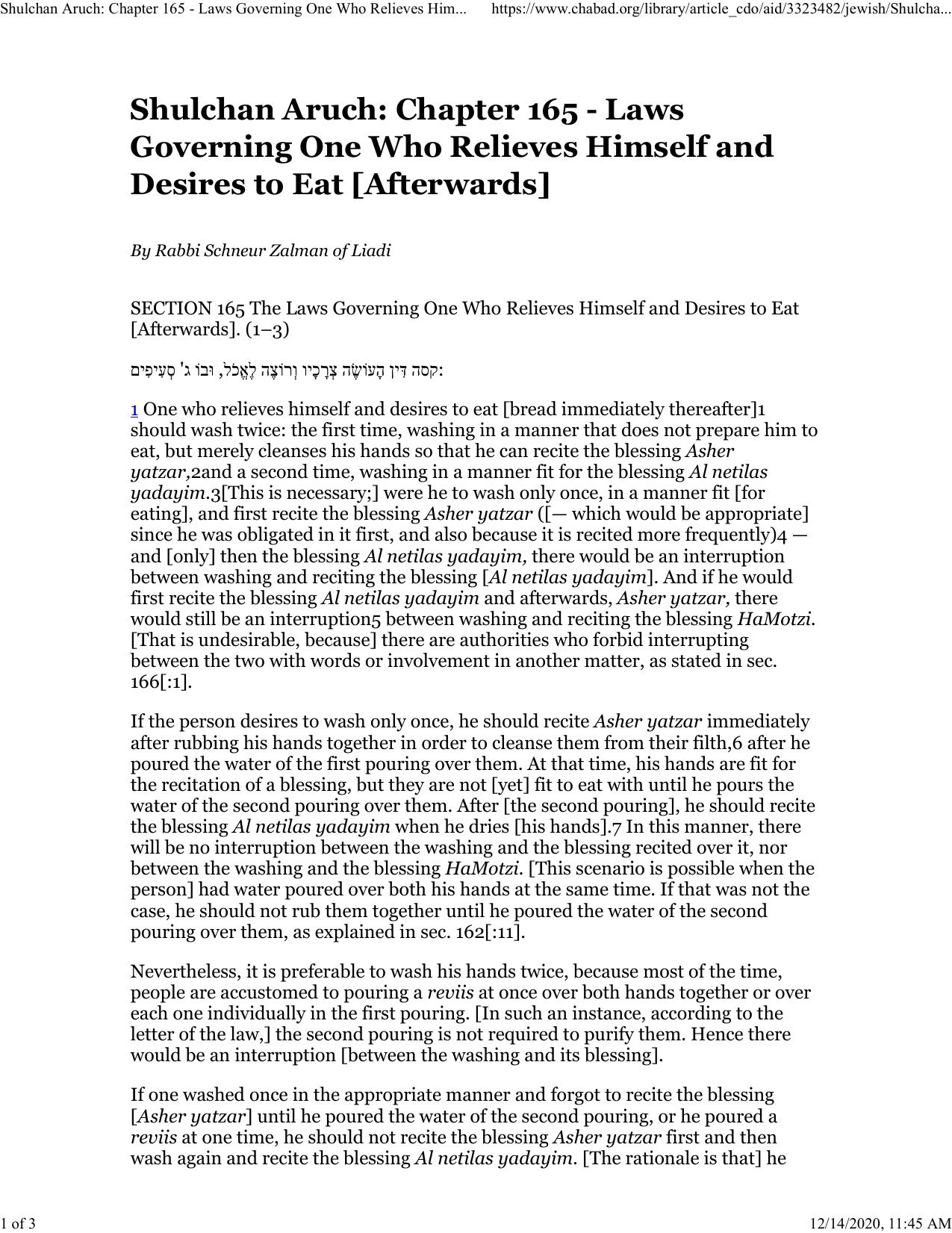 Shulchan Aruch: Chapter 165 - Laws Governing One Who Relieves Him... https://www.chabad.org/library/article_cdo/aid/3323482/jewish/Shulcha...

Shulchan Aruch: Chapter 165 - Laws Governing One Who Relieves Himself and Desires to Eat [Afterwards]

By Rabbi Schneur Zalman of Liadi

SECTION 165 The Laws Governing One Who Relieves Himself and Desires to Eat [Afterwards]. (1–3)

קסה דִּין הָעוֹשֶׂה צְרָכָיו וְרוֹצֶה לֶאֱכֹל, וּבוֹ ג' סְעִיפִים:

1 One who relieves himself and desires to eat [bread immediately thereafter]1 should wash twice: the first time, washing in a manner that does not prepare him to eat, but merely cleanses his hands so that he can recite the blessing Asher yatzar,2and a second time, washing in a manner fit for the blessing Al netilas yadayim.3[This is necessary;] were he to wash only once, in a manner fit [for eating], and first recite the blessing Asher yatzar ([— which would be appropriate] since he was obligated in it first, and also because it is recited more frequently)4 — and [only] then the blessing Al netilas yadayim, there would be an interruption between washing and reciting the blessing [Al netilas yadayim]. And if he would first recite the blessing Al netilas yadayim and afterwards, Asher yatzar, there would still be an interruption5 between washing and reciting the blessing HaMotzi. [That is undesirable, because] there are authorities who forbid interrupting between the two with words or involvement in another matter, as stated in sec. 166[:1].

If the person desires to wash only once, he should recite Asher yatzar immediately after rubbing his hands together in order to cleanse them from their filth,6 after he poured the water of the first pouring over them. At that time, his hands are fit for the recitation of a blessing, but they are not [yet] fit to eat with until he pours the water of the second pouring over them. After [the second pouring], he should recite the blessing Al netilas yadayim when he dries [his hands].7 In this manner, there will be no interruption between the washing and the blessing recited over it, nor between the washing and the blessing HaMotzi. [This scenario is possible when the person] had water poured over both his hands at the same time. If that was not the case, he should not rub them together until he poured the water of the second pouring over them, as explained in sec. 162[:11].

Nevertheless, it is preferable to wash his hands twice, because most of the time, people are accustomed to pouring a reviis at once over both hands together or over each one individually in the first pouring. [In such an instance, according to the letter of the law,] the second pouring is not required to purify them. Hence there would be an interruption [between the washing and its blessing].

If one washed once in the appropriate manner and forgot to recite the blessing [Asher yatzar] until he poured the water of the second pouring, or he poured a reviis at one time, he should not recite the blessing Asher yatzar first and then wash again and recite the blessing Al netilas yadayim. [The rationale is that] he

1 of 3 12/14/2020, 11:45 AM